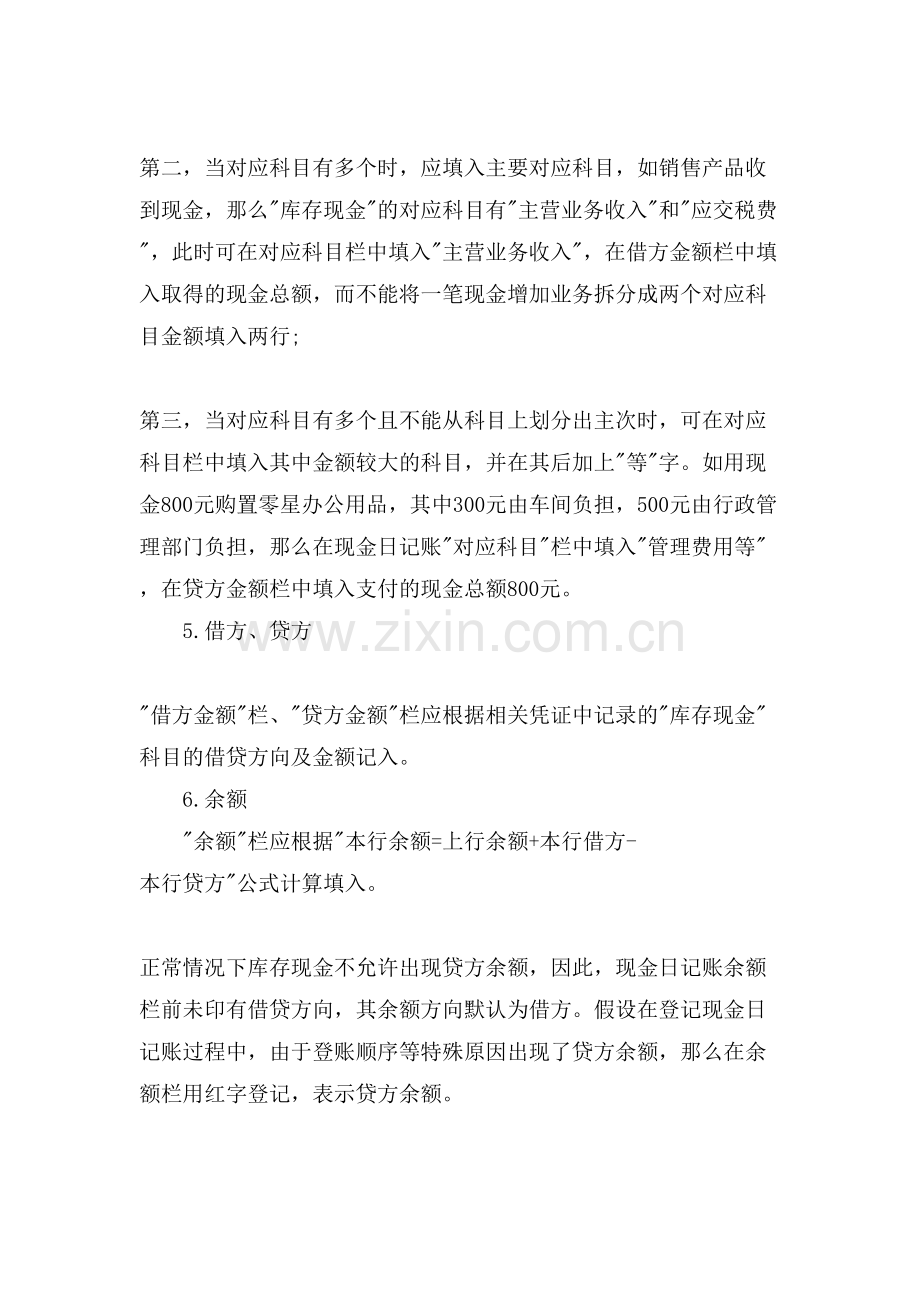 第二，当对应科目有多个时，应填入主要对应科目，如销售产品收到现金，那么"库存现金"的对应科目有"主营业务收入"和"应交税费"，此时可在对应科目栏中填入"主营业务收入"，在借方金额栏中填入取得的现金总额，而不能将一笔现金增加业务拆分成两个对应科目金额填入两行；

第三，当对应科目有多个且不能从科目上划分出主次时，可在对应科目栏中填入其中金额较大的科目，并在其后加上"等"字。如用现金800元购置零星办公用品，其中300元由车间负担，500元由行政管理部门负担，那么在现金日记账"对应科目"栏中填入"管理费用等"，在贷方金额栏中填入支付的现金总额800元。

5.借方、贷方

www.zixin.com.cn

"借方金额"栏、"贷方金额"栏应根据相关凭证中记录的"库存现金"科目的借贷方向及金额记入。

6.余额

"余额"栏应根据"本行余额=上行余额+本行借方-本行贷方"公式计算填入。

正常情况下库存现金不允许出现贷方余额，因此，现金日记账余额栏前未印有借贷方向，其余额方向默认为借方。假设在登记现金日记账过程中，由于登账顺序等特殊原因出现了贷方余额，那么在余额栏用红字登记，表示贷方余额。